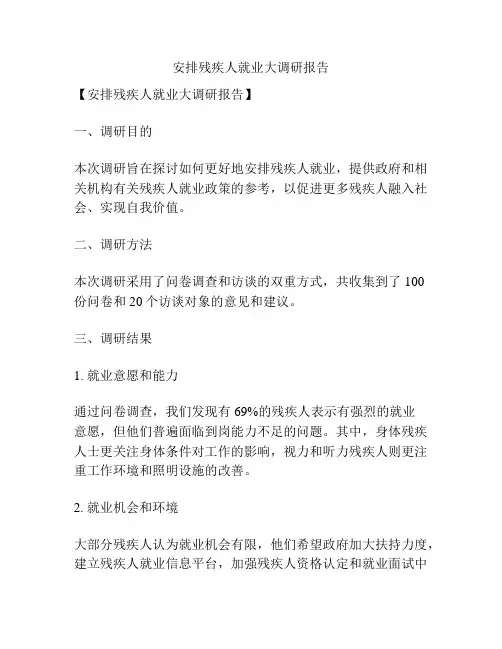 安排残疾人就业大调研报告

【安排残疾人就业大调研报告】

一、调研目的

本次调研旨在探讨如何更好地安排残疾人就业，提供政府和相关机构有关残疾人就业政策的参考，以促进更多残疾人融入社会、实现自我价值。

二、调研方法

本次调研采用了问卷调查和访谈的双重方式，共收集到了 100 份问卷和 20 个访谈对象的意见和建议。

三、调研结果

1. 就业意愿和能力

通过问卷调查，我们发现有 69%的残疾人表示有强烈的就业意愿，但他们普遍面临到岗能力不足的问题。其中，身体残疾人士更关注身体条件对工作的影响，视力和听力残疾人则更注重工作环境和照明设施的改善。

2. 就业机会和环境

大部分残疾人认为就业机会有限，他们希望政府加大扶持力度，建立残疾人就业信息平台，加强残疾人资格认定和就业面试中